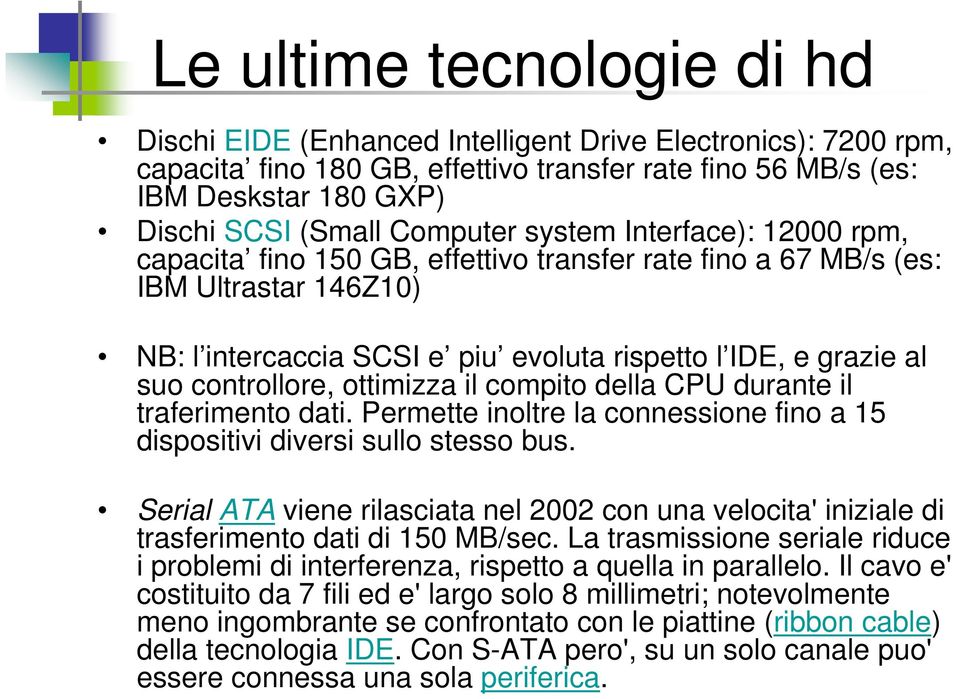 Le ultime tecnologie di hd

• Dischi EIDE (Enhanced Intelligent Drive Electronics): 7200 rpm, capacita’ fino 180 GB, effettivo transfer rate fino 56 MB/s (es: IBM Deskstar 180 GXP)

• Dischi SCSI (Small Computer system Interface): 12000 rpm, capacita’ fino 150 GB, effettivo transfer rate fino a 67 MB/s (es: IBM Ultrastar 146Z10)

• NB: l’intercaccia SCSI e’ piu’ evoluta rispetto l’IDE, e grazie al suo controllore, ottimizza il compito della CPU durante il traferimento dati. Permette inoltre la connessione fino a 15 dispositivi diversi sullo stesso bus.

• Serial ATA viene rilasciata nel 2002 con una velocita' iniziale di trasferimento dati di 150 MB/sec. La trasmissione seriale riduce i problemi di interferenza, rispetto a quella in parallelo. Il cavo e' costituito da 7 fili ed e' largo solo 8 millimetri; notevolmente meno ingombrante se confrontato con le piattine (ribbon cable) della tecnologia IDE. Con S-ATA pero', su un solo canale puo' essere connessa una sola periferica.